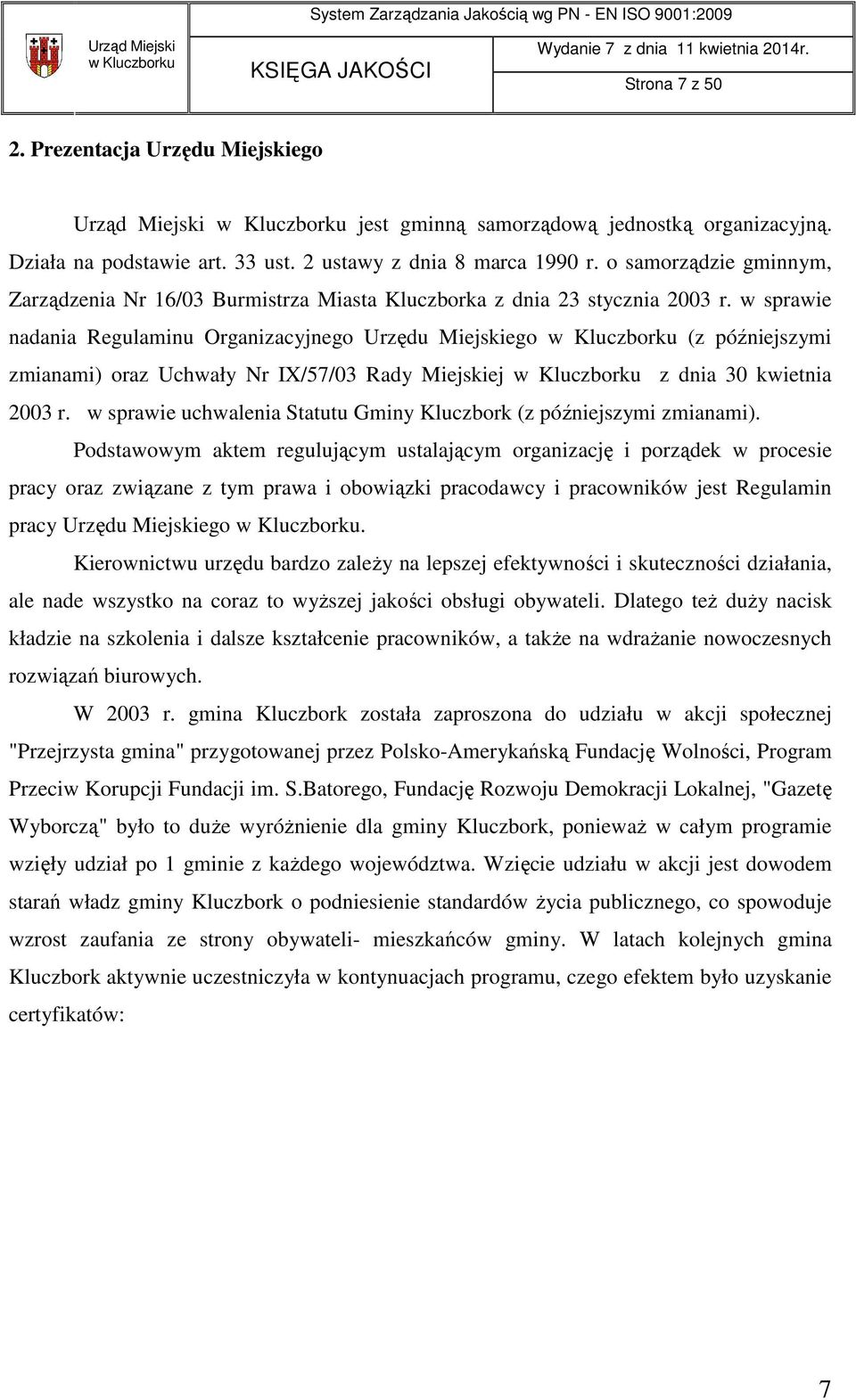 Urząd Miejski w Kluczborku

KSIĘGA JAKOŚCI

System Zarządzania Jakością wg PN - EN ISO 9001:2009

Wydanie 7 z dnia 11 kwietnia 2014r.

Strona 7 z 50

2. Prezentacja Urzędu Miejskiego

Urząd Miejski w Kluczborku jest gminną samorządową jednostką organizacyjną. Działa na podstawie art. 33 ust. 2 ustawy z dnia 8 marca 1990 r. o samorządzie gminnym, Zarządzenia Nr 16/03 Burmistrza Miasta Kluczborka z dnia 23 stycznia 2003 r. w sprawie nadania Regulaminu Organizacyjnego Urzędu Miejskiego w Kluczborku (z późniejszymi zmianami) oraz Uchwały Nr IX/57/03 Rady Miejskiej w Kluczborku z dnia 30 kwietnia 2003 r. w sprawie uchwalenia Statutu Gminy Kluczbork (z późniejszymi zmianami).

Podstawowym aktem regulującym ustalającym organizację i porządek w procesie pracy oraz związane z tym prawa i obowiązki pracodawcy i pracowników jest Regulamin pracy Urzędu Miejskiego w Kluczborku.

Kierownictwu urzędu bardzo zależy na lepszej efektywności i skuteczności działania, ale nade wszystko na coraz to wyższej jakości obsługi obywateli. Dlatego też duży nacisk kładzie na szkolenia i dalsze kształcenie pracowników, a także na wdrażanie nowoczesnych rozwiązań biurowych.

W 2003 r. gmina Kluczbork została zaproszona do udziału w akcji społecznej "Przejrzysta gmina" przygotowanej przez Polsko-Amerykańską Fundację Wolności, Program Przeciw Korupcji Fundacji im. S.Batorego, Fundację Rozwoju Demokracji Lokalnej, "Gazetę Wyborczą" było to duże wyróżnienie dla gminy Kluczbork, ponieważ w całym programie wzięły udział po 1 gminie z każdego województwa. Wzięcie udziału w akcji jest dowodem starań władz gminy Kluczbork o podniesienie standardów życia publicznego, co spowoduje wzrost zaufania ze strony obywateli- mieszkańców gminy. W latach kolejnych gmina Kluczbork aktywnie uczestniczyła w kontynuacjach programu, czego efektem było uzyskanie certyfikatów:

7